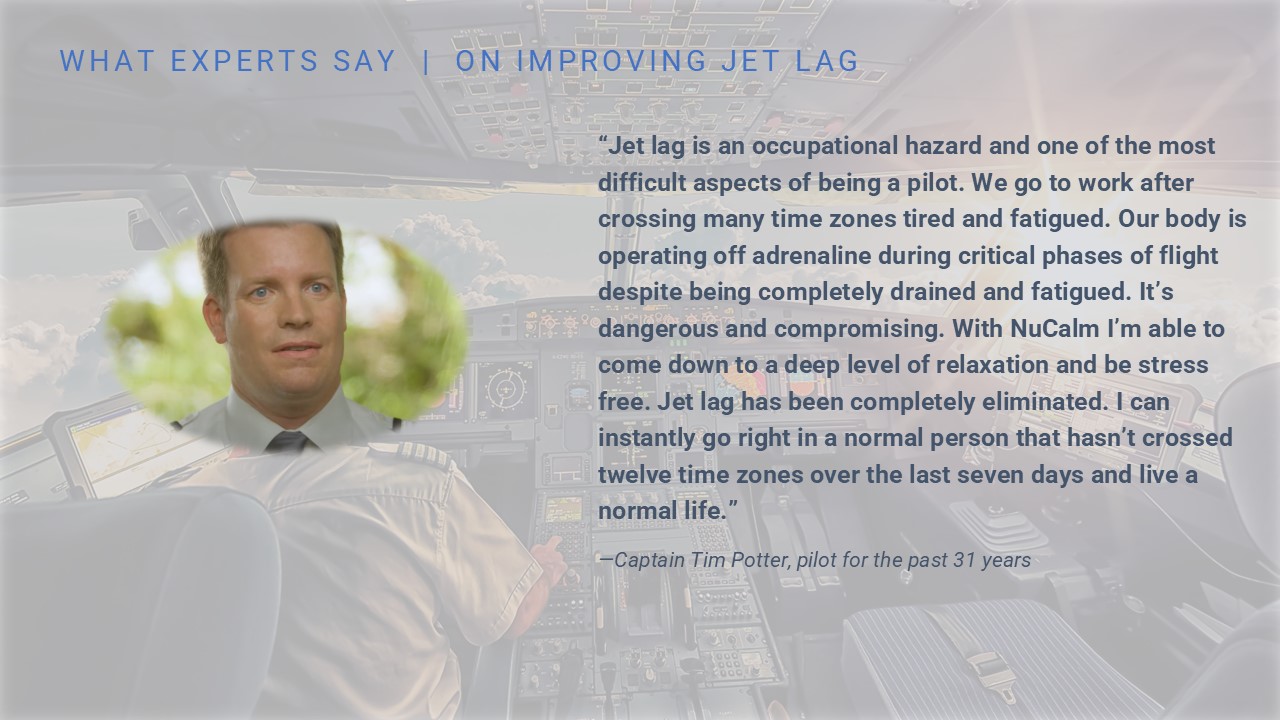 WHAT EXPERTS SAY | ON IMPROVING JET LAG

"Jet lag is an occupational hazard and one of the most difficult aspects of being a pilot. We go to work after crossing many time zones tired and fatigued. Our body is operating off adrenaline during critical phases of flight despite being completely drained and fatigued. It's dangerous and compromising. With NuCalm I'm able to come down to a deep level of relaxation and be stress free. Jet lag has been completely eliminated. I can instantly go right in a normal person that hasn't crossed twelve time zones over the last seven days and live a normal life."

—Captain Tim Potter, pilot for the past 31 years